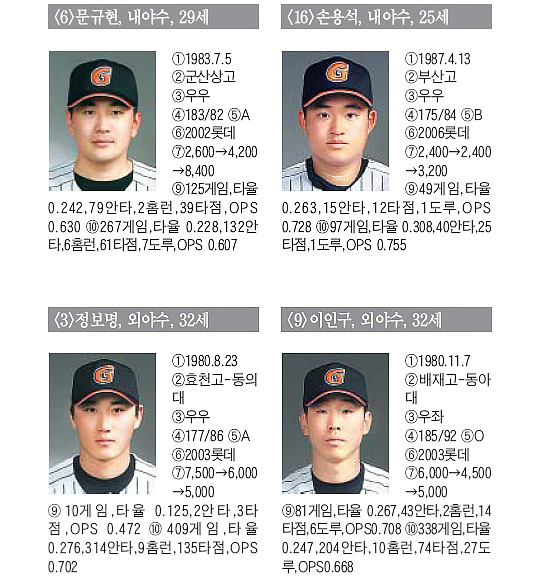 〈6〉문규현, 내야수, 29세

①1983.7.5
②군산상고
③우우
④183/82 ⑤A
⑥2002롯데
⑦2,600→4,200→8,400
⑨125게임,타율 0.242,79안타,2홈런,39타점,OPS 0.630 ⑩267게임,타율 0.228,132안타,6홈런,61타점,7도루,OPS 0.607

〈16〉손용석, 내야수, 25세

①1987.4.13
②부산고
③우우
④175/84 ⑤B
⑥2006롯데
⑦2,400→2,400→3,200
⑨49게임,타율 0.263,15안타,12타점,1도루,OPS 0.728 ⑩97게임,타율 0.308,40안타,25타점,1도루,OPS 0.755

〈3〉정보명, 외야수, 32세

①1980.8.23
②효천고-동의대
③우우
④177/86 ⑤A
⑥2003롯데
⑦7,500→6,000→5,000
⑨ 10게임,타율 0.125,2안타,3타점,OPS 0.472 ⑩ 409게임,타율 0.276,314안타,9홈런,135타점,OPS 0.702

〈9〉이인구, 외야수, 32세

①1980.11.7
②배재고-동아대
③우좌
④185/92 ⑤O
⑥2003롯데
⑦6,000→4,500→5,000
⑨81게임,타율 0.267,43안타,2홈런,14타점,6도루,OPS0.708 ⑩338게임,타율 0.247,204안타,10홈런,74타점,27도루,OPS0.668